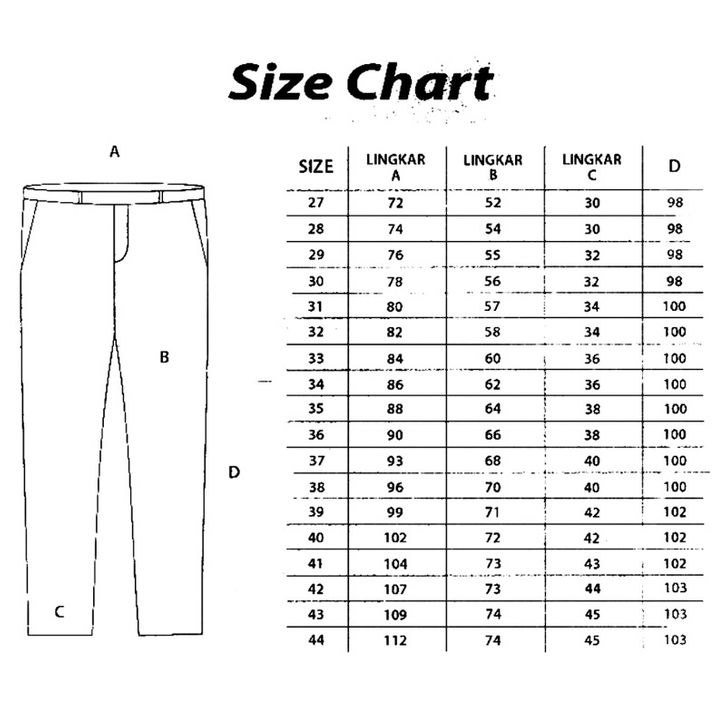 Size Chart

A

B

D

C

| SIZE | LINGKAR A | LINGKAR B | LINGKAR C | D |
|---|---|---|---|---|
| 27 | 72 | 52 | 30 | 98 |
| 28 | 74 | 54 | 30 | 98 |
| 29 | 76 | 55 | 32 | 98 |
| 30 | 78 | 56 | 32 | 98 |
| 31 | 80 | 57 | 34 | 100 |
| 32 | 82 | 58 | 34 | 100 |
| 33 | 84 | 60 | 36 | 100 |
| 34 | 86 | 62 | 36 | 100 |
| 35 | 88 | 64 | 38 | 100 |
| 36 | 90 | 66 | 38 | 100 |
| 37 | 93 | 68 | 40 | 100 |
| 38 | 96 | 70 | 40 | 100 |
| 39 | 99 | 71 | 42 | 102 |
| 40 | 102 | 72 | 42 | 102 |
| 41 | 104 | 73 | 43 | 102 |
| 42 | 107 | 73 | 44 | 103 |
| 43 | 109 | 74 | 45 | 103 |
| 44 | 112 | 74 | 45 | 103 |